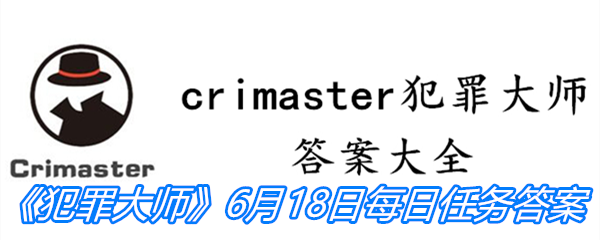 Crimaster

crimaster犯罪大师

答案大全

《犯罪大师》6月18日每日任务答案